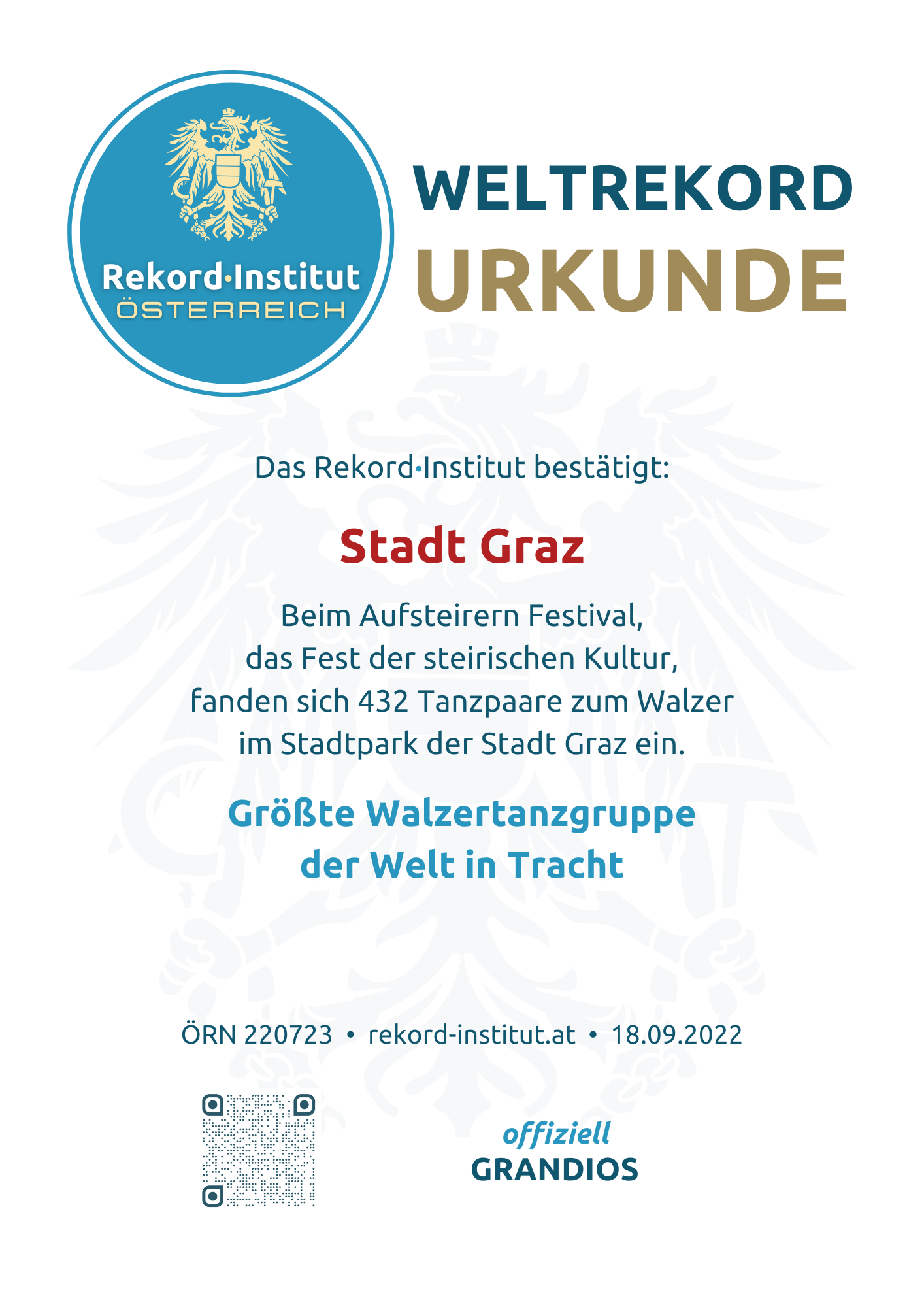 Rekord·Institut
ÖSTERREICH

WELTREKORD
URKUNDE

Das Rekord·Institut bestätigt:

Stadt Graz

Beim Aufsteirern Festival,
das Fest der steirischen Kultur,
fanden sich 432 Tanzpaare zum Walzer
im Stadtpark der Stadt Graz ein.

Größte Walzertanzgruppe
der Welt in Tracht

ÖRN 220723 • rekord-institut.at • 18.09.2022

offiziell
GRANDIOS